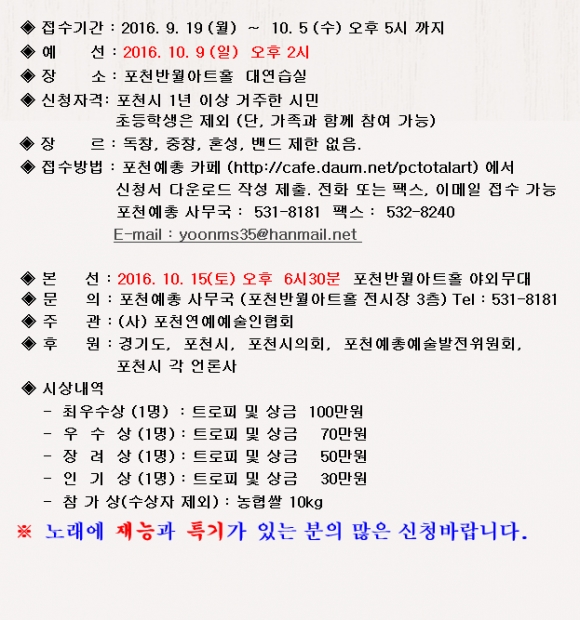 ◈ 접수기간 : 2016. 9. 19 (월) ~ 10. 5 (수) 오후 5시 까지
◈ 예 선 : 2016. 10. 9 (일) 오후 2시
◈ 장 소 : 포천반월아트홀 대연습실
◈ 신청자격: 포천시 1년 이상 거주한 시민
초등학생은 제외 (단, 가족과 함께 참여 가능)
◈ 장 르 : 독창, 중창, 혼성, 밴드 제한 없음.
◈ 접수방법 : 포천예총 카페 (http://cafe.daum.net/pctotalart) 에서
신청서 다운로드 작성 제출. 전화 또는 팩스, 이메일 접수 가능
포천예총 사무국 : 531-8181 팩스 : 532-8240
E-mail : yoonms35@hanmail.net

◈ 본 선 : 2016. 10. 15(토) 오후 6시30분 포천반월아트홀 야외무대
◈ 문 의 : 포천예총 사무국 (포천반월아트홀 전시장 3층) Tel : 531-8181
◈ 주 관 : (사) 포천연예예술인협회
◈ 후 원 : 경기도, 포천시, 포천시의회, 포천예총예술발전위원회,
포천시 각 언론사
◈ 시상내역
- 최우수상 (1명) : 트로피 및 상금 100만원
- 우 수 상 (1명) : 트로피 및 상금 70만원
- 장 려 상 (1명) : 트로피 및 상금 50만원
- 인 기 상 (1명) : 트로피 및 상금 30만원
- 참 가 상(수상자 제외) : 농협쌀 10kg
※ 노래에 재능과 특기가 있는 분의 많은 신청바랍니다.